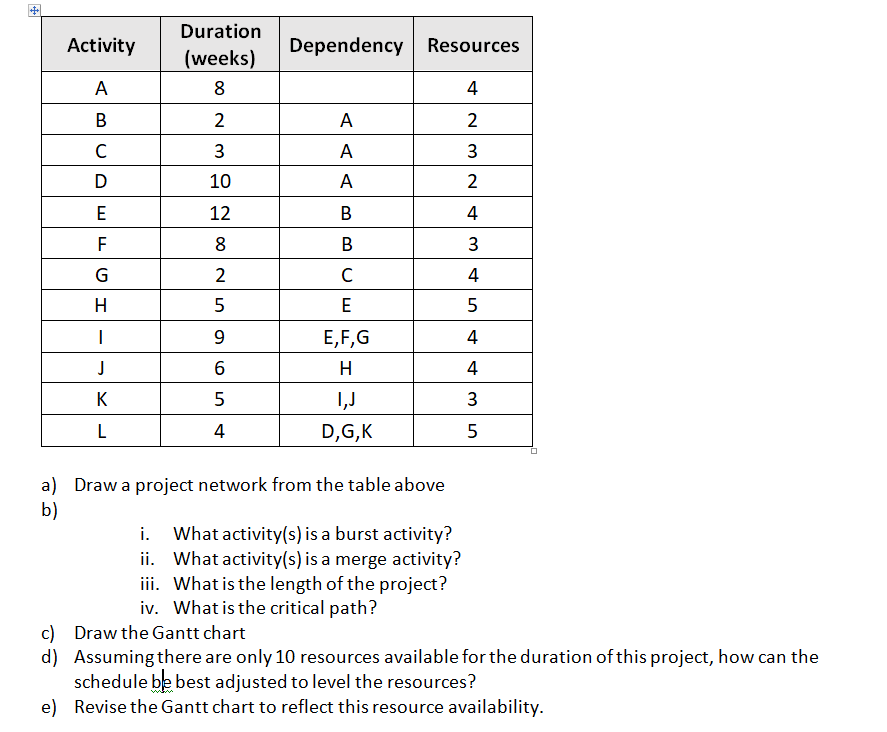 | Activity | Duration (weeks) | Dependency | Resources |
|---|---|---|---|
| A | 8 | | 4 |
| B | 2 | A | 2 |
| C | 3 | A | 3 |
| D | 10 | A | 2 |
| E | 12 | B | 4 |
| F | 8 | B | 3 |
| G | 2 | C | 4 |
| H | 5 | E | 5 |
| I | 9 | E,F,G | 4 |
| J | 6 | H | 4 |
| K | 5 | I,J | 3 |
| L | 4 | D,G,K | 5 |

a) Draw a project network from the table above
b)
i. What activity(s) is a burst activity?
ii. What activity(s) is a merge activity?
iii. What is the length of the project?
iv. What is the critical path?
c) Draw the Gantt chart
d) Assuming there are only 10 resources available for the duration of this project, how can the schedule be best adjusted to level the resources?
e) Revise the Gantt chart to reflect this resource availability.